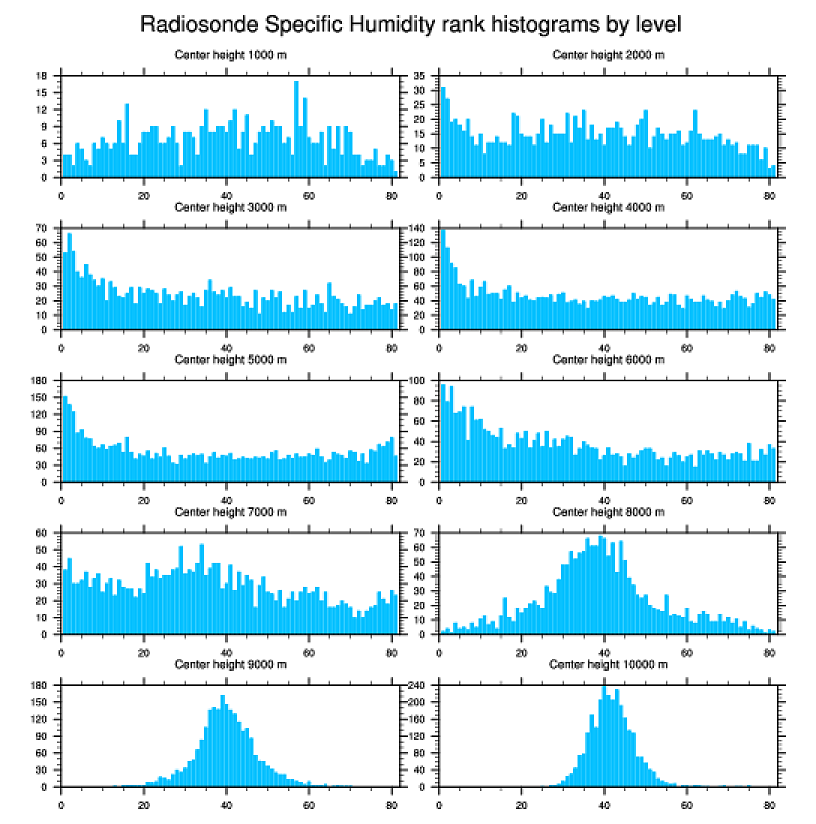 Radiosonde Specific Humidity rank histograms by level

Center height 1000 m
18 15 12 9 6 3 0
0 20 40 60 80

Center height 2000 m
35 30 25 20 15 10 5 0
0 20 40 60 80

Center height 3000 m
70 60 50 40 30 20 10 0
0 20 40 60 80

Center height 4000 m
140 120 100 80 60 40 20 0
0 20 40 60 80

Center height 5000 m
180 150 120 90 60 30 0
0 20 40 60 80

Center height 6000 m
100 80 60 40 20 0
0 20 40 60 80

Center height 7000 m
60 50 40 30 20 10 0
0 20 40 60 80

Center height 8000 m
70 60 50 40 30 20 10 0
0 20 40 60 80

Center height 9000 m
180 150 120 90 60 30 0
0 20 40 60 80

Center height 10000 m
240 200 160 120 80 40 0
0 20 40 60 80